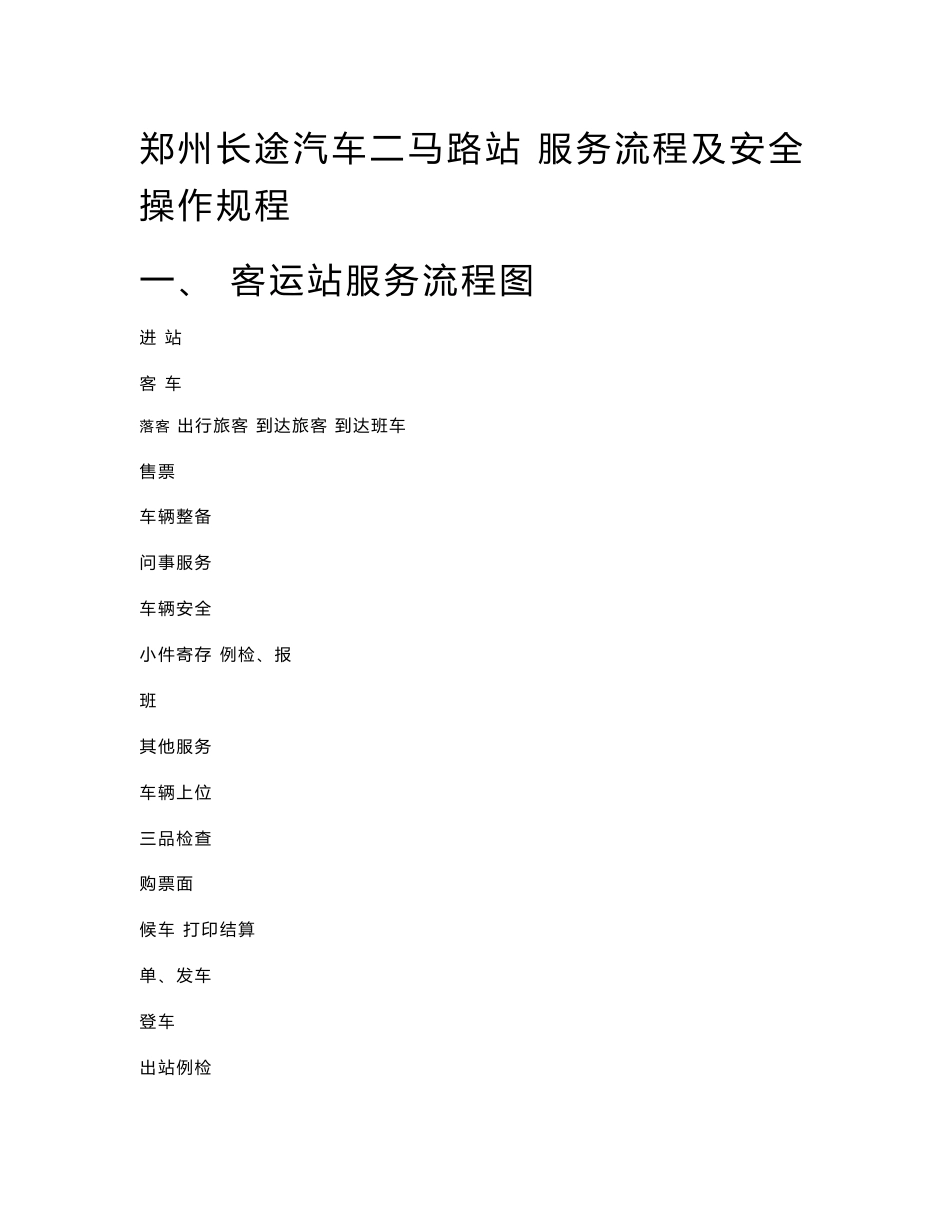 郑州长途汽车二马路站 服务流程及安全操作规程

一、 客运站服务流程图

进 站

客 车

落客 出行旅客 到达旅客 到达班车

售票

车辆整备

问事服务

车辆安全

小件寄存 例检、报

班

其他服务

车辆上位

三品检查

购票面

候车 打印结算

单、发车

登车

出站例检